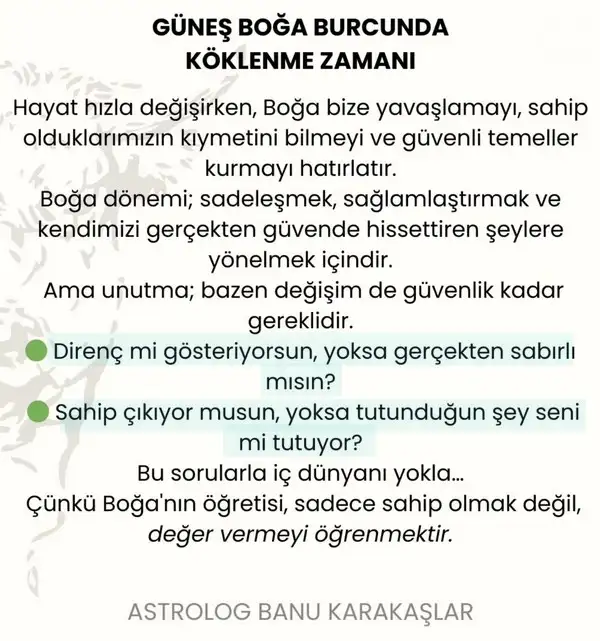 GÜNEŞ BOĞA BURCUNDA
KÖKLENME ZAMANI

Hayat hızla değişirken, Boğa bize yavaşlamayı, sahip olduklarımızın kıymetini bilmeyi ve güvenli temeller kurmayı hatırlatır.
Boğa dönemi; sadeleşmek, sağlamlaştırmak ve kendimizi gerçekten güvende hissettiren şeylere yönelmek içindir.
Ama unutma; bazen değişim de güvenlik kadar gereklidir.
Direnç mi gösteriyorsun, yoksa gerçekten sabırlı mısın?
Sahip çıkıyor musun, yoksa tutunduğun şey seni mi tutuyor?
Bu sorularla iç dünyanı yokla...
Çünkü Boğa'nın öğretisi, sadece sahip olmak değil, değer vermeyi öğrenmektir.

ASTROLOG BANU KARAKAŞLAR